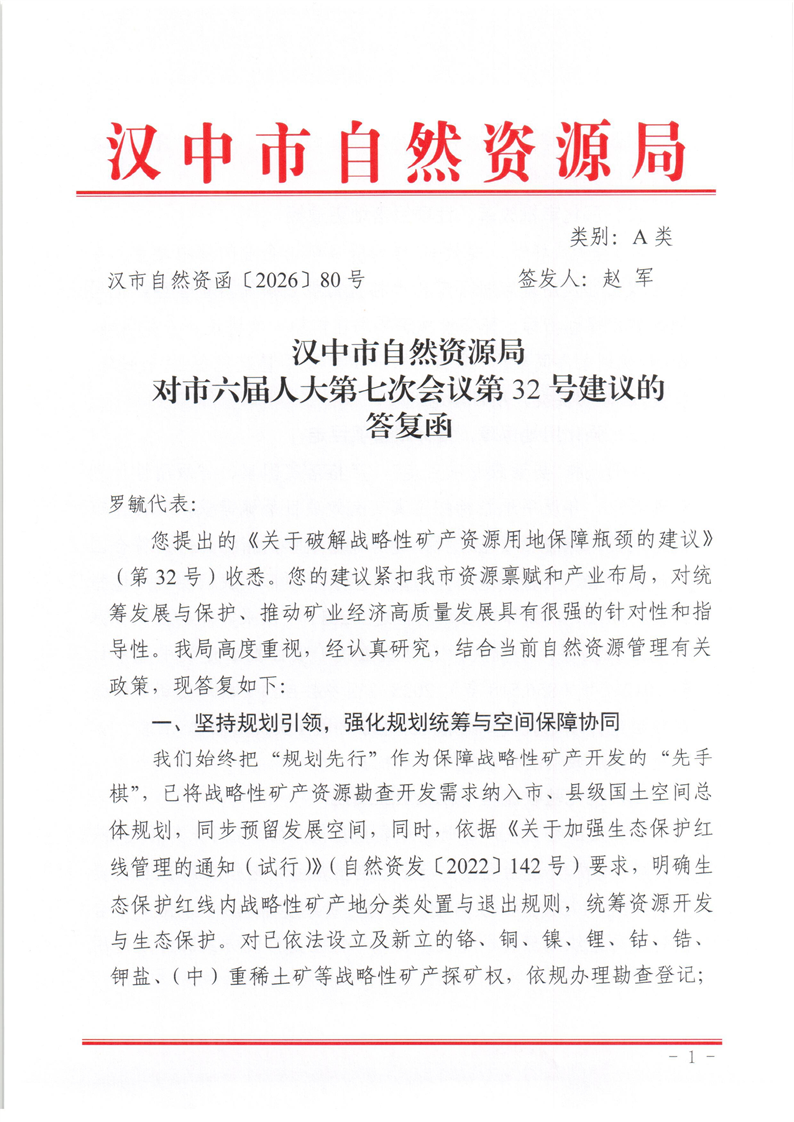 汉中市自然资源局

类别：A类

汉市自然资函〔2026〕80号 签发人：赵 军

汉中市自然资源局
对市六届人大第七次会议第32号建议的
答复函

罗毓代表：

您提出的《关于破解战略性矿产资源用地保障瓶颈的建议》（第32号）收悉。您的建议紧扣我市资源禀赋和产业布局，对统筹发展与保护、推动矿业经济高质量发展具有很强的针对性和指导性。我局高度重视，经认真研究，结合当前自然资源管理有关政策，现答复如下：

一、坚持规划引领，强化规划统筹与空间保障协同

我们始终把“规划先行”作为保障战略性矿产开发的“先手棋”，已将战略性矿产资源勘查开发需求纳入市、县级国土空间总体规划，同步预留发展空间，同时，依据《关于加强生态保护红线管理的通知（试行）》（自然资发〔2022〕142号）要求，明确生态保护红线内战略性矿产地分类处置与退出规则，统筹资源开发与生态保护。对已依法设立及新立的铬、铜、镍、锂、钴、锆、钾盐、（中）重稀土矿等战略性矿产探矿权，依规办理勘查登记；

- 1 -